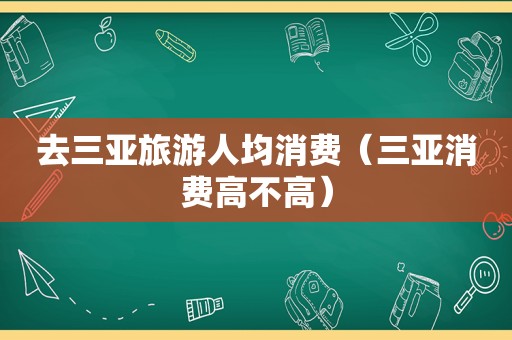 去三亚旅游人均消费（三亚消费高不高）